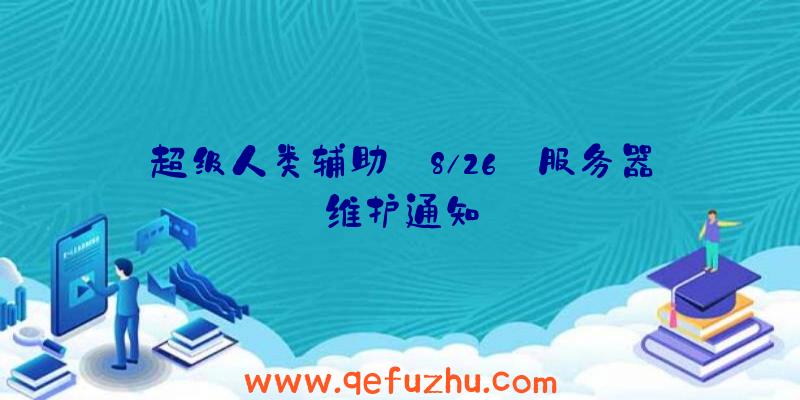 超级人类辅助 8/26 服务器维护通知

www.qefuzhu.com